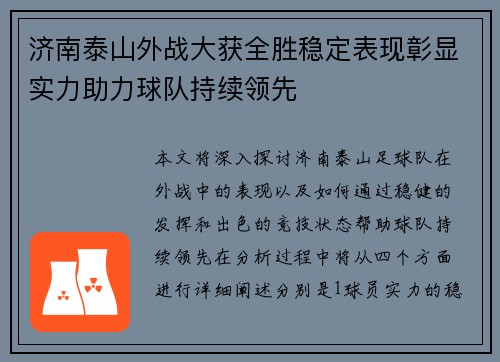 济南泰山外战大获全胜稳定表现彰显实力助力球队持续领先

本文将深入探讨济南泰山足球队在外战中的表现以及如何通过稳健的发挥和出色的竞技状态帮助球队持续领先在分析过程中将从四个方面进行详细阐述分别是1球员实力的稳